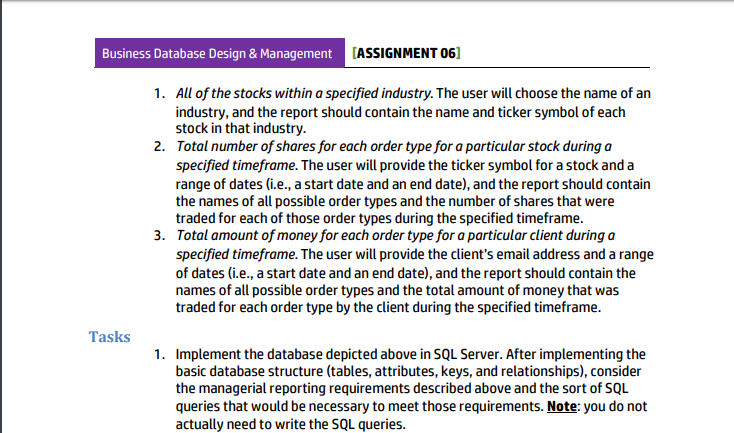 Business Database Design & Management [ASSIGNMENT 06]

1. All of the stocks within a specified industry. The user will choose the name of an industry, and the report should contain the name and ticker symbol of each stock in that industry.
2. Total number of shares for each order type for a particular stock during a specified timeframe. The user will provide the ticker symbol for a stock and a range of dates (i.e., a start date and an end date), and the report should contain the names of all possible order types and the number of shares that were traded for each of those order types during the specified timeframe.
3. Total amount of money for each order type for a particular client during a specified timeframe. The user will provide the client's email address and a range of dates (i.e., a start date and an end date), and the report should contain the names of all possible order types and the total amount of money that was traded for each order type by the client during the specified timeframe.

Tasks

1. Implement the database depicted above in SQL Server. After implementing the basic database structure (tables, attributes, keys, and relationships), consider the managerial reporting requirements described above and the sort of SQL queries that would be necessary to meet those requirements. Note: you do not actually need to write the SQL queries.